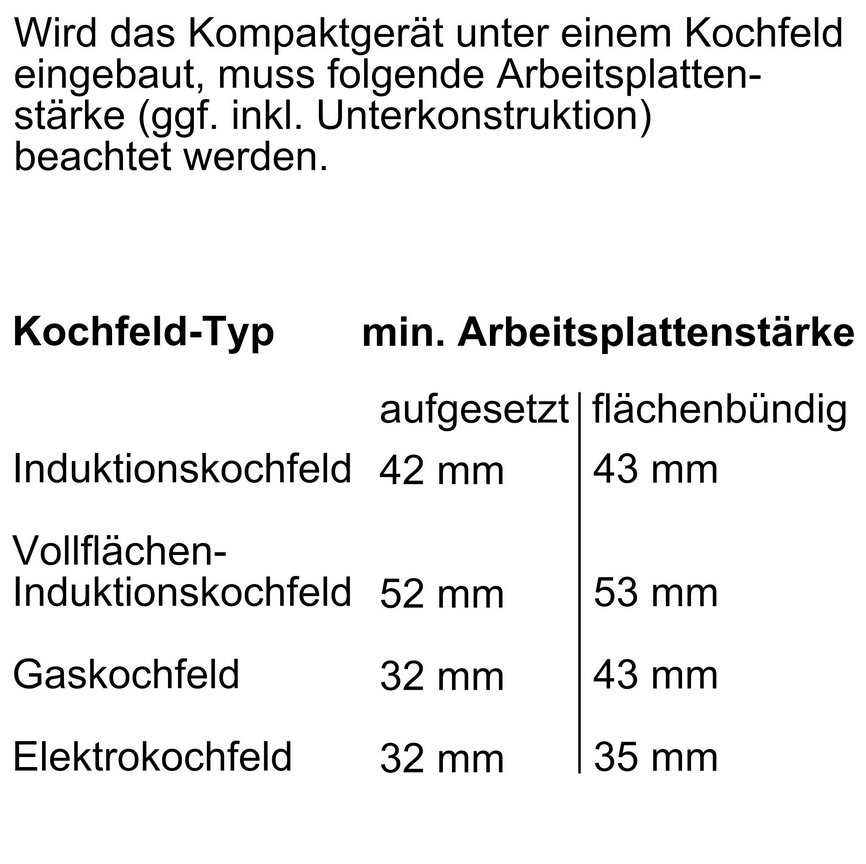 Wird das Kompaktgerät unter einem Kochfeld eingebaut, muss folgende Arbeitsplattenstärke (ggf. inkl. Unterkonstruktion) beachtet werden.

| Kochfeld-Typ | min. Arbeitsplattenstärke | |
|---|---|---|
| | aufgesetzt | flächenbündig |
| Induktionskochfeld | 42 mm | 43 mm |
| Vollflächen-Induktionskochfeld | 52 mm | 53 mm |
| Gaskochfeld | 32 mm | 43 mm |
| Elektrokochfeld | 32 mm | 35 mm |